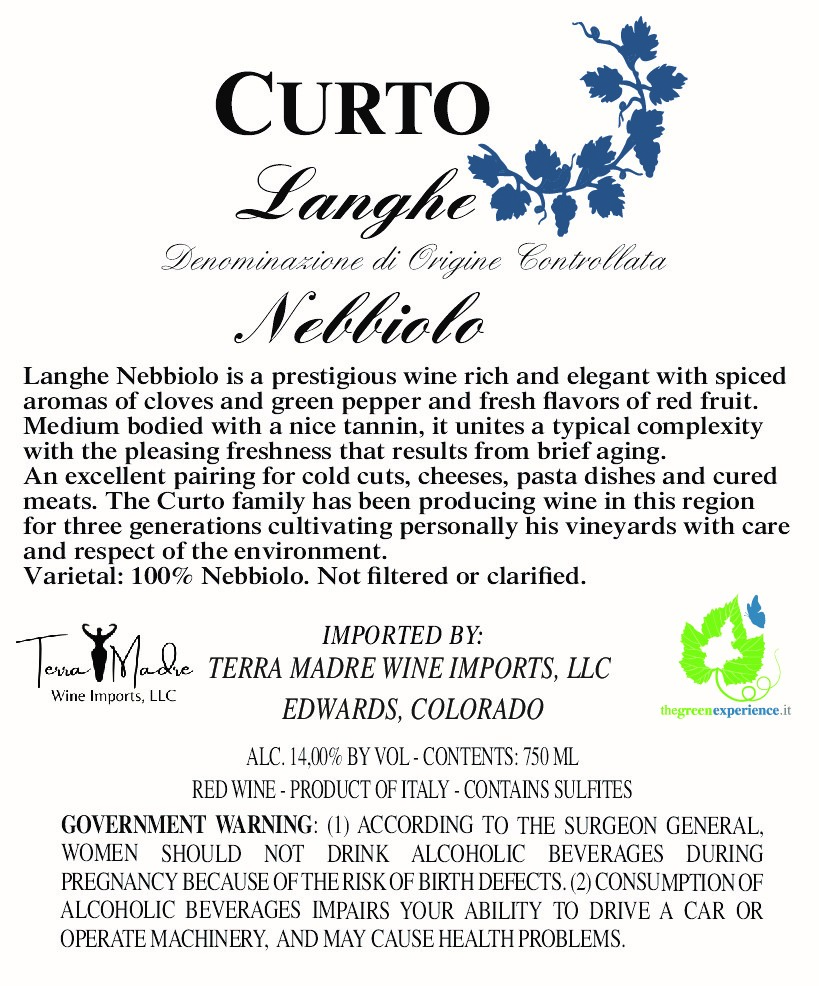 CURTO

Langhe

Denominazione di Origine Controllata

Nebbiolo

Langhe Nebbiolo is a prestigious wine rich and elegant with spiced aromas of cloves and green pepper and fresh flavors of red fruit. Medium bodied with a nice tannin, it unites a typical complexity with the pleasing freshness that results from brief aging.
An excellent pairing for cold cuts, cheeses, pasta dishes and cured meats. The Curto family has been producing wine in this region for three generations cultivating personally his vineyards with care and respect of the environment.
Varietal: 100% Nebbiolo. Not filtered or clarified.

Terra Madre
Wine Imports, LLC

IMPORTED BY:
TERRA MADRE WINE IMPORTS, LLC
EDWARDS, COLORADO

thegreenexperience.it

ALC. 14,00% BY VOL - CONTENTS: 750 ML
RED WINE - PRODUCT OF ITALY - CONTAINS SULFITES

GOVERNMENT WARNING: (1) ACCORDING TO THE SURGEON GENERAL, WOMEN SHOULD NOT DRINK ALCOHOLIC BEVERAGES DURING PREGNANCY BECAUSE OF THE RISK OF BIRTH DEFECTS. (2) CONSUMPTION OF ALCOHOLIC BEVERAGES IMPAIRS YOUR ABILITY TO DRIVE A CAR OR OPERATE MACHINERY, AND MAY CAUSE HEALTH PROBLEMS.